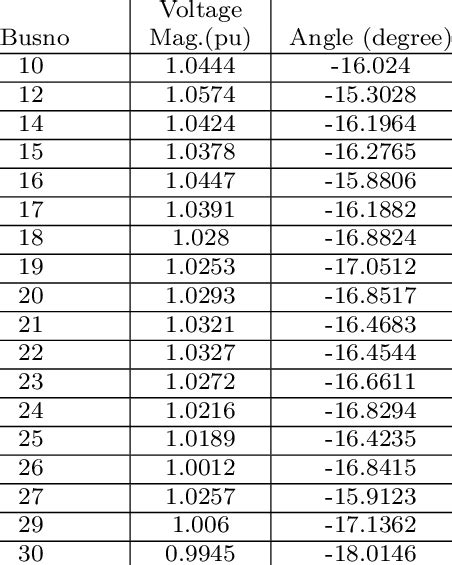 | Busno | Voltage Mag.(pu) | Angle (degree) |
|---|---|---|
| 10 | 1.0444 | -16.024 |
| 12 | 1.0574 | -15.3028 |
| 14 | 1.0424 | -16.1964 |
| 15 | 1.0378 | -16.2765 |
| 16 | 1.0447 | -15.8806 |
| 17 | 1.0391 | -16.1882 |
| 18 | 1.028 | -16.8824 |
| 19 | 1.0253 | -17.0512 |
| 20 | 1.0293 | -16.8517 |
| 21 | 1.0321 | -16.4683 |
| 22 | 1.0327 | -16.4544 |
| 23 | 1.0272 | -16.6611 |
| 24 | 1.0216 | -16.8294 |
| 25 | 1.0189 | -16.4235 |
| 26 | 1.0012 | -16.8415 |
| 27 | 1.0257 | -15.9123 |
| 29 | 1.006 | -17.1362 |
| 30 | 0.9945 | -18.0146 |